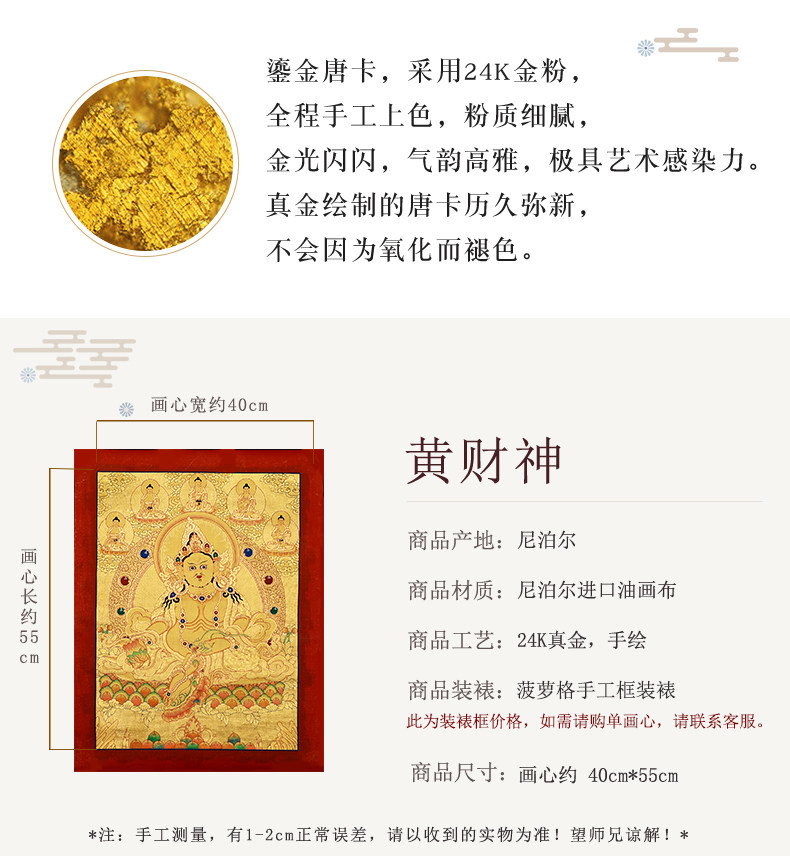 鎏金唐卡，采用24K金粉，
全程手工上色，粉质细腻，
金光闪闪，气韵高雅，极具艺术感染力。
真金绘制的唐卡历久弥新，
不会因为氧化而褪色。

画心宽约40cm

画心长约55cm

黄财神

商品产地：尼泊尔

商品材质：尼泊尔进口油画布

商品工艺：24K真金，手绘

商品装裱：菠萝格手工框装裱
此为装裱框价格，如需请购单画心，请联系客服。

商品尺寸：画心约 40cm*55cm

*注：手工测量，有1-2cm正常误差，请以收到的实物为准！望师兄谅解！*